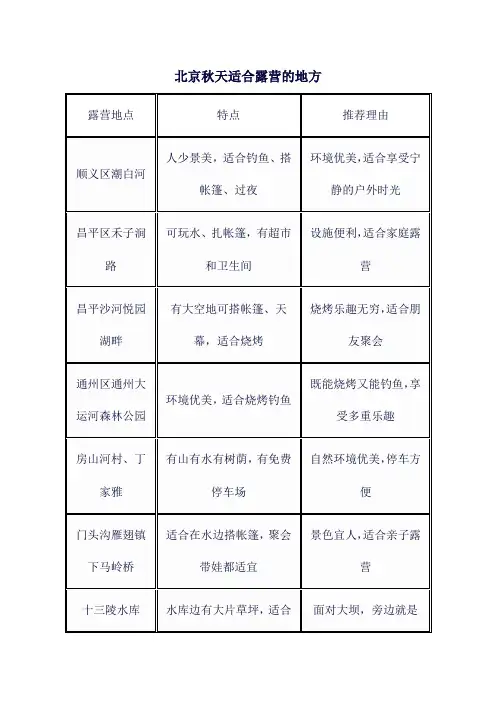 北京秋天适合露营的地方

| 露营地点 | 特点 | 推荐理由 |
|---|---|---|
| 顺义区潮白河 | 人少景美，适合钓鱼、搭帐篷、过夜 | 环境优美，适合享受宁静的户外时光 |
| 昌平区禾子涧路 | 可玩水、扎帐篷，有超市和卫生间 | 设施便利，适合家庭露营 |
| 昌平沙河悦园湖畔 | 有大空地可搭帐篷、天幕，适合烧烤 | 烧烤乐趣无穷，适合朋友聚会 |
| 通州区通州大运河森林公园 | 环境优美，适合烧烤钓鱼 | 既能烧烤又能钓鱼，享受多重乐趣 |
| 房山河村、丁家雅 | 有山有水有树荫，有免费停车场 | 自然环境优美，停车方便 |
| 门头沟雁翅镇下马岭桥 | 适合在水边搭帐篷，聚会带娃都适宜 | 景色宜人，适合亲子露营 |
| 十三陵水库 | 水库边有大片草坪，适合 | 面对大坝，旁边就是 |